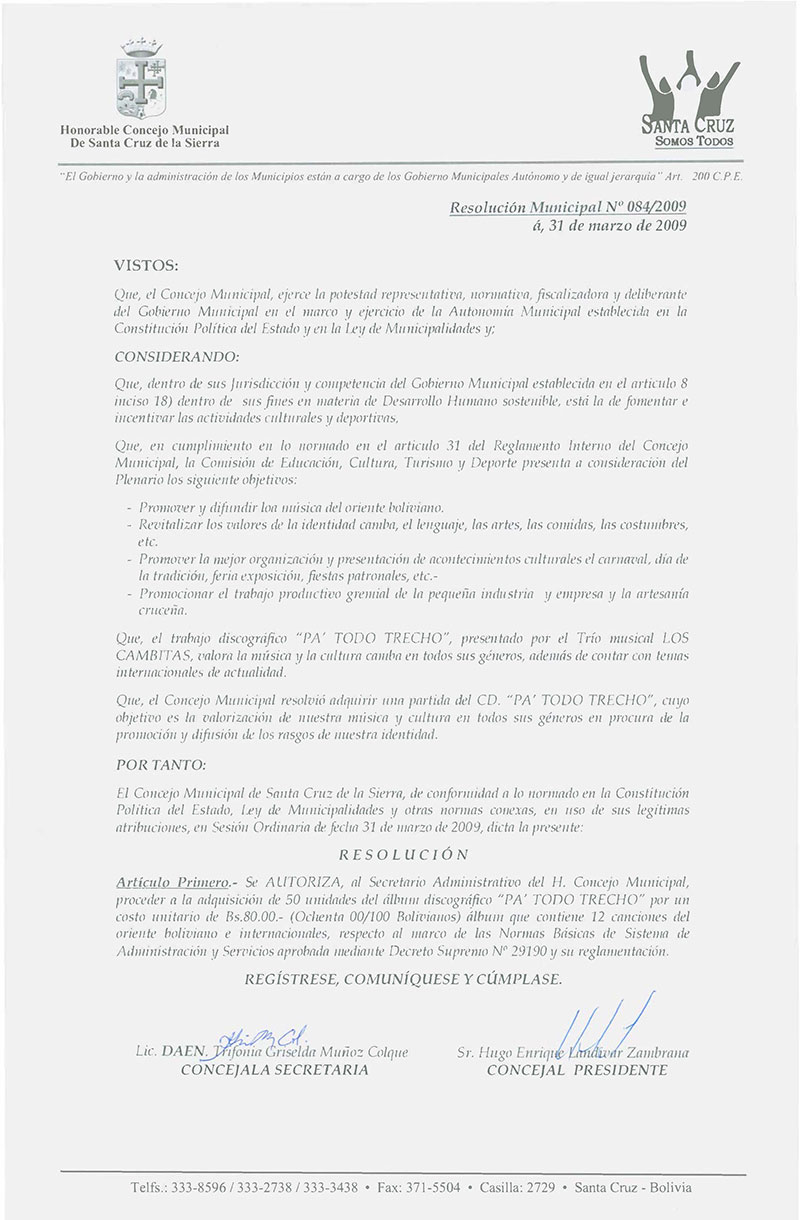 Honorable Concejo Municipal
De Santa Cruz de la Sierra

SANTA CRUZ
SOMOS TODOS

"El Gobierno y la administración de los Municipios están a cargo de los Gobierno Municipales Autónomo y de igual jerarquía" Art. 200 C.P.E.

Resolución Municipal Nº 084/2009
á, 31 de marzo de 2009

VISTOS:

Que, el Concejo Municipal, ejerce la potestad representativa, normativa, fiscalizadora y deliberante del Gobierno Municipal en el marco y ejercicio de la Autonomía Municipal establecida en la Constitución Política del Estado y en la Ley de Municipalidades y;

CONSIDERANDO:

Que, dentro de sus Jurisdicción y competencia del Gobierno Municipal establecida en el artículo 8 inciso 18) dentro de sus fines en materia de Desarrollo Humano sostenible, está la de fomentar e incentivar las actividades culturales y deportivas.

Que, en cumplimiento en lo normado en el artículo 31 del Reglamento Interno del Concejo Municipal, la Comisión de Educación, Cultura, Turismo y Deporte presenta a consideración del Plenario los siguiente objetivos:

- Promover y difundir loa música del oriente boliviano.
- Revitalizar los valores de la identidad camba, el lenguaje, las artes, las comidas, las costumbres, etc.
- Promover la mejor organización y presentación de acontecimientos culturales el carnaval, día de la tradición, feria exposición, fiestas patronales, etc.-
- Promocionar el trabajo productivo gremial de la pequeña industria y empresa y la artesanía cruceña.

Que, el trabajo discográfico "PA' TODO TRECHO", presentado por el Trío musical LOS CAMBITAS, valora la música y la cultura camba en todos sus géneros, además de contar con temas internacionales de actualidad.

Que, el Concejo Municipal resolvió adquirir una partida del CD. "PA' TODO TRECHO", cuyo objetivo es la valorización de nuestra música y cultura en todos sus géneros en procura de la promoción y difusión de los rasgos de nuestra identidad.

POR TANTO:

El Concejo Municipal de Santa Cruz de la Sierra, de conformidad a lo normado en la Constitución Política del Estado, Ley de Municipalidades y otras normas conexas, en uso de sus legítimas atribuciones, en Sesión Ordinaria de fecha 31 de marzo de 2009, dicta la presente:

RESOLUCIÓN

Artículo Primero.- Se AUTORIZA, al Secretario Administrativo del H. Concejo Municipal, proceder a la adquisición de 50 unidades del álbum discográfico "PA' TODO TRECHO" por un costo unitario de Bs.80.00.- (Ochenta 00/100 Bolivianos) álbum que contiene 12 canciones del oriente boliviano e internacionales, respecto al marco de las Normas Básicas de Sistema de Administración y Servicios aprobada mediante Decreto Supremo Nº 29190 y su reglamentación.

REGÍSTRESE, COMUNÍQUESE Y CÚMPLASE.

Lic. DAEN. Trifonia Griselda Muñoz Colque
CONCEJALA SECRETARIA

Sr. Hugo Enrique Landívar Zambrana
CONCEJAL PRESIDENTE

Telfs.: 333-8596 / 333-2738 / 333-3438 • Fax: 371-5504 • Casilla: 2729 • Santa Cruz - Bolivia